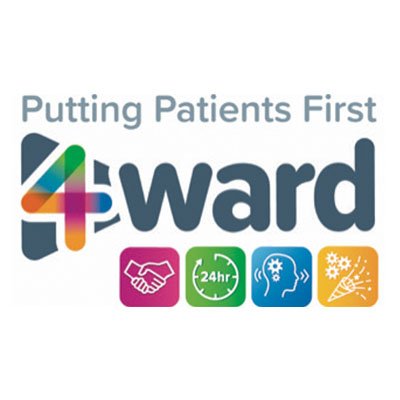 Putting Patients First
4ward
24hr